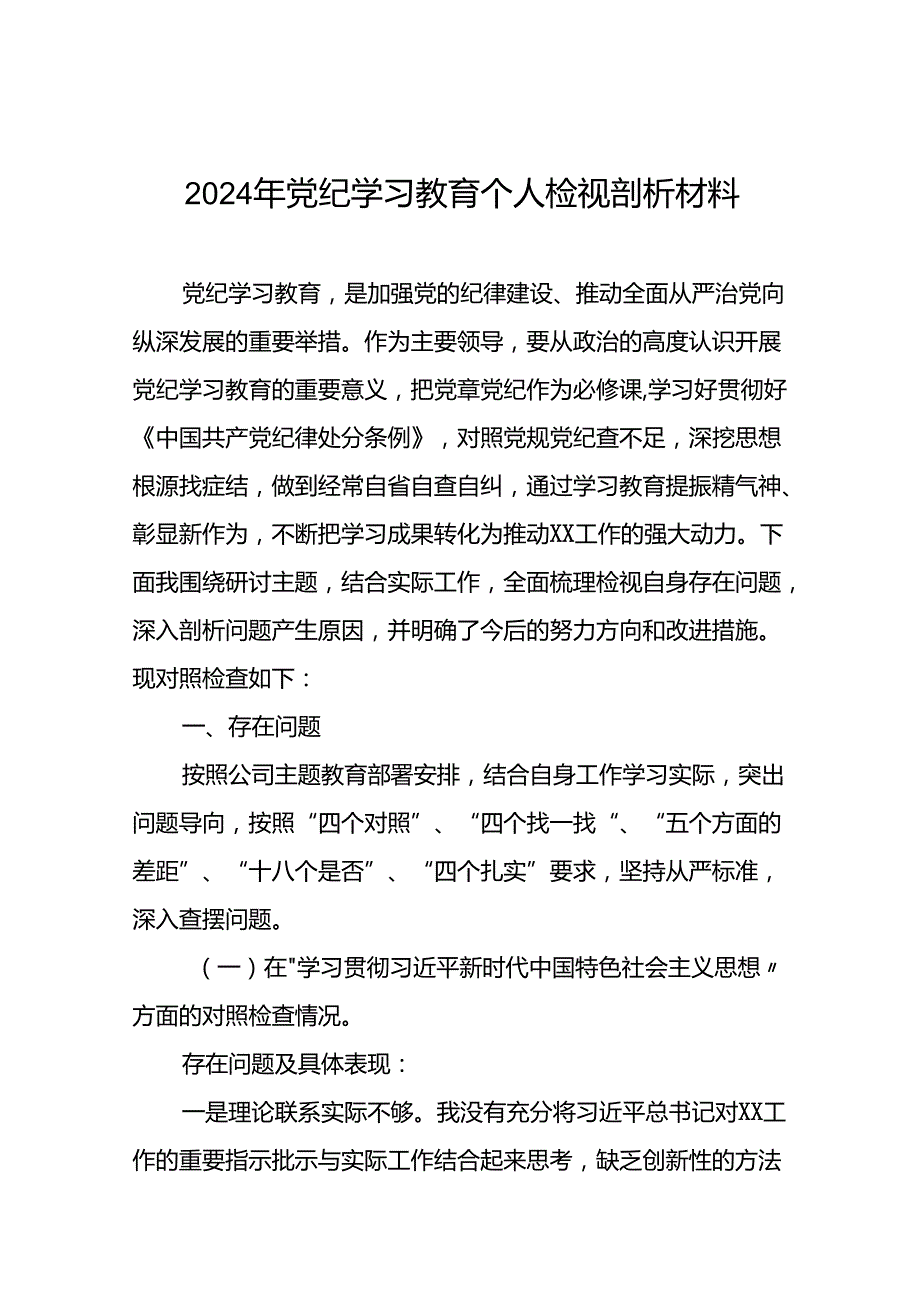 2024年党纪学习教育个人检视剖析材料

党纪学习教育，是加强党的纪律建设、推动全面从严治党向纵深发展的重要举措。作为主要领导，要从政治的高度认识开展党纪学习教育的重要意义，把党章党纪作为必修课,学习好贯彻好《中国共产党纪律处分条例》，对照党规党纪查不足，深挖思想根源找症结，做到经常自省自查自纠，通过学习教育提振精气神、彰显新作为，不断把学习成果转化为推动XX工作的强大动力。下面我围绕研讨主题，结合实际工作，全面梳理检视自身存在问题，深入剖析问题产生原因，并明确了今后的努力方向和改进措施。现对照检查如下：

一、存在问题

按照公司主题教育部署安排，结合自身工作学习实际，突出问题导向，按照“四个对照”、“四个找一找“、“五个方面的差距”、“十八个是否”、“四个扎实”要求，坚持从严标准，深入查摆问题。

（一）在"学习贯彻习近平新时代中国特色社会主义思想〃方面的对照检查情况。

存在问题及具体表现：

一是理论联系实际不够。我没有充分将习近平总书记对XX工作的重要指示批示与实际工作结合起来思考，缺乏创新性的方法